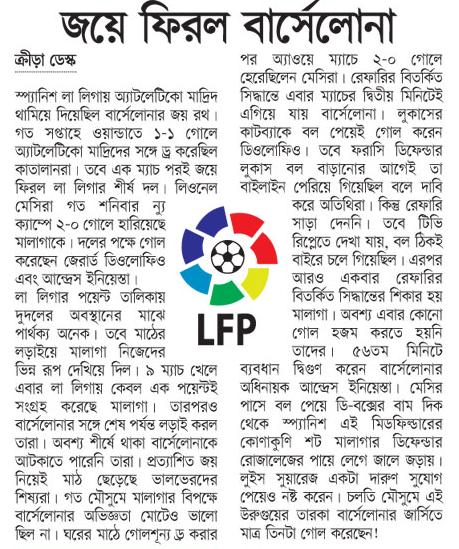 জয়ে ফিরল বার্সেলোনা

ক্রীড়া ডেস্ক

স্প্যানিশ লা লিগায় অ্যাটলেটিকো মাদ্রিদ থামিয়ে দিয়েছিল বার্সেলোনার জয় রথ। গত সপ্তাহে ওয়ান্ডাতে ১-১ গোলে অ্যাটলেটিকো মাদ্রিদের সঙ্গে ড্র করেছিল কাতালানরা। তবে এক ম্যাচ পরই জয়ে ফিরল লা লিগার শীর্ষ দল। লিওনেল মেসিরা গত শনিবার ন্যু ক্যাম্পে ২-০ গোলে হারিয়েছে মালাগাকে। দলের পক্ষে গোল করেছেন জেরার্ড ডিওলোফিও এবং আন্দ্রেস ইনিয়েস্তা।

লা লিগার পয়েন্ট তালিকায় দুদলের অবস্থানের মাঝে পার্থক্য অনেক। তবে মাঠের লড়াইয়ে মালাগা নিজেদের ভিন্ন রূপ দেখিয়ে দিল। ৯ ম্যাচ খেলে এবার লা লিগায় কেবল এক পয়েন্টই সংগ্রহ করেছে মালাগা। তারপরও বার্সেলোনার সঙ্গে শেষ পর্যন্ত লড়াই করল তারা। অবশ্য শীর্ষে থাকা বার্সেলোনাকে আটকাতে পারেনি তারা। প্রত্যাশিত জয় নিয়েই মাঠ ছেড়েছে ভালভেরদের শিষ্যরা। গত মৌসুমে মালাগার বিপক্ষে বার্সেলোনার অভিজ্ঞতা মোটেও ভালো ছিল না। ঘরের মাঠে গোলশূন্য ড্র করার পর অ্যাওয়ে ম্যাচে ২-০ গোলে হেরেছিলেন মেসিরা। রেফারির বিতর্কিত সিদ্ধান্তে এবার ম্যাচের দ্বিতীয় মিনিটেই এগিয়ে যায় বার্সেলোনা। লুকাসের কাটব্যাকে বল পেয়েই গোল করেন ডিওলোফিও। তবে ফরাসি ডিফেন্ডার লুকাস বল বাড়ানোর আগেই তা বাইলাইন পেরিয়ে গিয়েছিল বলে দাবি করে অতিথিরা। কিন্তু রেফারি সাড়া দেননি। তবে টিভি রিপ্লেতে দেখা যায়, বল ঠিকই বাইরে চলে গিয়েছিল। এরপর আরও একবার রেফারির বিতর্কিত সিদ্ধান্তের শিকার হয় মালাগা। অবশ্য এবার কোনো গোল হজম করতে হয়নি তাদের। ৫৬তম মিনিটে ব্যবধান দ্বিগুণ করেন বার্সেলোনার অধিনায়ক আন্দ্রেস ইনিয়েস্তা। মেসির পাসে বল পেয়ে ডি-বক্সের বাম দিক থেকে স্প্যানিশ এই মিডফিল্ডারের কোণাকুণি শট মালাগার ডিফেন্ডার রোজালেজের পায়ে লেগে জালে জড়ায়। লুইস সুয়ারেজ একটা দারুণ সুযোগ পেয়েও নষ্ট করেন। চলতি মৌসুমে এই উরুগুয়ের তারকা বার্সেলোনার জার্সিতে মাত্র তিনটা গোল করেছেন!

LFP